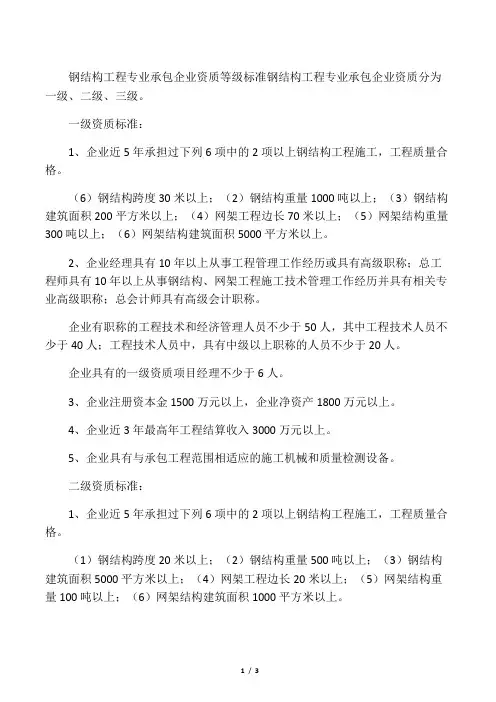 钢结构工程专业承包企业资质等级标准钢结构工程专业承包企业资质分为一级、二级、三级。

一级资质标准：

1、企业近5年承担过下列6项中的2项以上钢结构工程施工，工程质量合格。

（6）钢结构跨度30米以上；（2）钢结构重量1000吨以上；（3）钢结构建筑面积200平方米以上；（4）网架工程边长70米以上；（5）网架结构重量300吨以上；（6）网架结构建筑面积5000平方米以上。

2、企业经理具有10年以上从事工程管理工作经历或具有高级职称；总工程师具有10年以上从事钢结构、网架工程施工技术管理工作经历并具有相关专业高级职称；总会计师具有高级会计职称。

企业有职称的工程技术和经济管理人员不少于50人，其中工程技术人员不少于40人；工程技术人员中，具有中级以上职称的人员不少于20人。

企业具有的一级资质项目经理不少于6人。

3、企业注册资本金1500万元以上，企业净资产1800万元以上。

4、企业近3年最高年工程结算收入3000万元以上。

5、企业具有与承包工程范围相适应的施工机械和质量检测设备。

二级资质标准：

1、企业近5年承担过下列6项中的2项以上钢结构工程施工，工程质量合格。

（1）钢结构跨度20米以上；（2）钢结构重量500吨以上；（3）钢结构建筑面积5000平方米以上；（4）网架工程边长20米以上；（5）网架结构重量100吨以上；（6）网架结构建筑面积1000平方米以上。

1 / 3